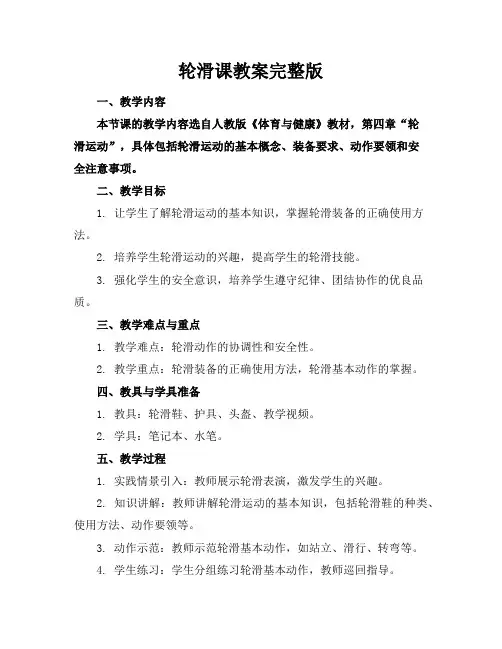 轮滑课教案完整版

一、教学内容

本节课的教学内容选自人教版《体育与健康》教材，第四章“轮滑运动”，具体包括轮滑运动的基本概念、装备要求、动作要领和安全注意事项。

二、教学目标

1. 让学生了解轮滑运动的基本知识，掌握轮滑装备的正确使用方法。

2. 培养学生轮滑运动的兴趣，提高学生的轮滑技能。

3. 强化学生的安全意识，培养学生遵守纪律、团结协作的优良品质。

三、教学难点与重点

1. 教学难点：轮滑动作的协调性和安全性。

2. 教学重点：轮滑装备的正确使用方法，轮滑基本动作的掌握。

四、教具与学具准备

1. 教具：轮滑鞋、护具、头盔、教学视频。

2. 学具：笔记本、水笔。

五、教学过程

1. 实践情景引入：教师展示轮滑表演，激发学生的兴趣。

2. 知识讲解：教师讲解轮滑运动的基本知识，包括轮滑鞋的种类、使用方法、动作要领等。

3. 动作示范：教师示范轮滑基本动作，如站立、滑行、转弯等。

4. 学生练习：学生分组练习轮滑基本动作，教师巡回指导。